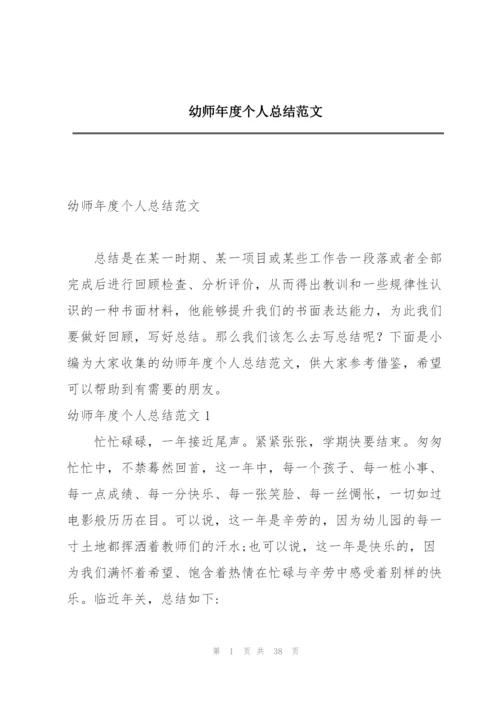 幼师年度个人总结范文

幼师年度个人总结范文

总结是在某一时期、某一项目或某些工作告一段落或者全部完成后进行回顾检查、分析评价，从而得出教训和一些规律性认识的一种书面材料，他能够提升我们的书面表达能力，为此我们要做好回顾，写好总结。那么我们该怎么去写总结呢？下面是小编为大家收集的幼师年度个人总结范文，供大家参考借鉴，希望可以帮助到有需要的朋友。

幼师年度个人总结范文 1

忙忙碌碌，一年接近尾声。紧紧张张，学期快要结束。匆匆忙忙中，不禁蓦然回首，这一年中，每一个孩子、每一桩小事、每一点成绩、每一分快乐、每一张笑脸、每一丝惆怅，一切如过电影般历历在目。可以说，这一年是辛劳的，因为幼儿园的每一寸土地都挥洒着教师们的汗水;也可以说，这一年是快乐的，因为我们满怀着希望、饱含着热情在忙碌与辛劳中感受着别样的快乐。临近年关，总结如下:

第 1 页 共 38 页